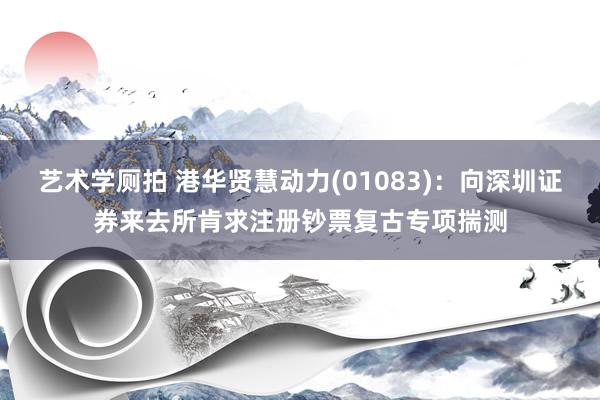 艺术学厕拍 港华贤慧动力(01083)：向深圳证券来去所肯求注册钞票复古专项揣测